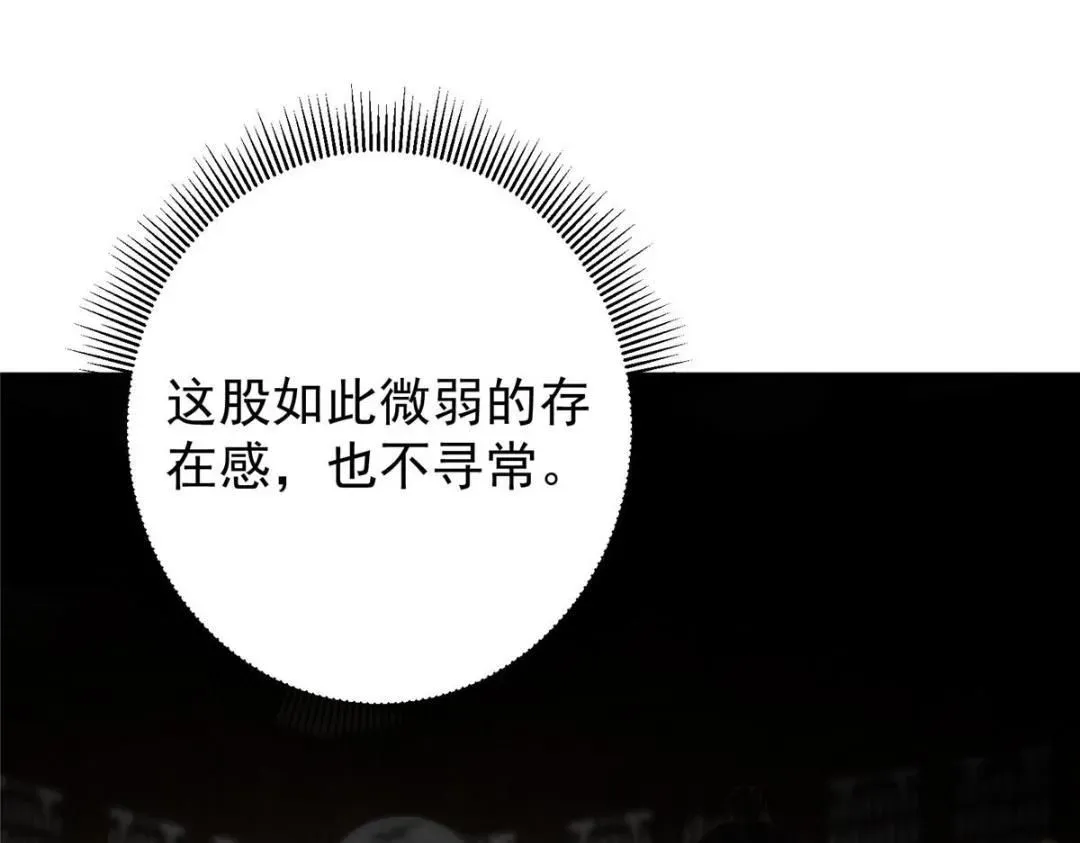 这股如此微弱的存在感，也不寻常。